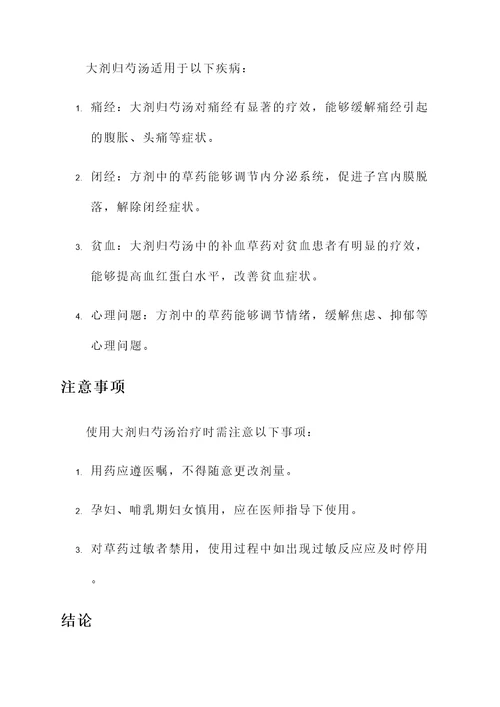 大剂归芍汤适用于以下疾病：

1. 痛经：大剂归芍汤对痛经有显著的疗效，能够缓解痛经引起的腹胀、头痛等症状。

2. 闭经：方剂中的草药能够调节内分泌系统，促进子宫内膜脱落，解除闭经症状。

3. 贫血：大剂归芍汤中的补血草药对贫血患者有明显的疗效，能够提高血红蛋白水平，改善贫血症状。

4. 心理问题：方剂中的草药能够调节情绪，缓解焦虑、抑郁等心理问题。

注意事项

使用大剂归芍汤治疗时需注意以下事项：

1. 用药应遵医嘱，不得随意更改剂量。

2. 孕妇、哺乳期妇女慎用，应在医师指导下使用。

3. 对草药过敏者禁用，使用过程中如出现过敏反应应及时停用。

结论